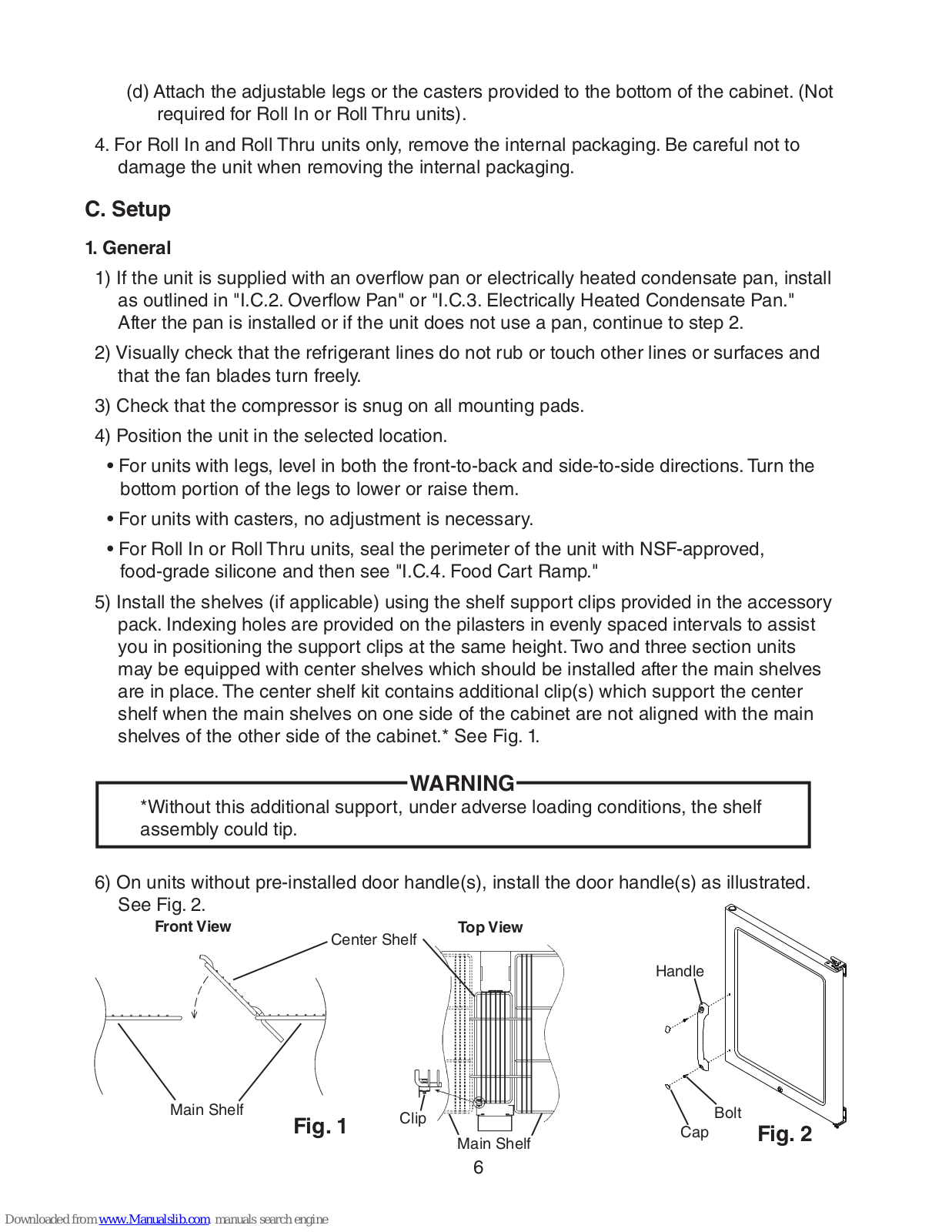 (d) Attach the adjustable legs or the casters provided to the bottom of the cabinet. (Not required for Roll In or Roll Thru units).

4. For Roll In and Roll Thru units only, remove the internal packaging. Be careful not to damage the unit when removing the internal packaging.

C. Setup

1. General

1) If the unit is supplied with an overflow pan or electrically heated condensate pan, install as outlined in "I.C.2. Overflow Pan" or "I.C.3. Electrically Heated Condensate Pan." After the pan is installed or if the unit does not use a pan, continue to step 2.

2) Visually check that the refrigerant lines do not rub or touch other lines or surfaces and that the fan blades turn freely.

3) Check that the compressor is snug on all mounting pads.

4) Position the unit in the selected location.

• For units with legs, level in both the front-to-back and side-to-side directions. Turn the bottom portion of the legs to lower or raise them.

• For units with casters, no adjustment is necessary.

• For Roll In or Roll Thru units, seal the perimeter of the unit with NSF-approved, food-grade silicone and then see "I.C.4. Food Cart Ramp."

5) Install the shelves (if applicable) using the shelf support clips provided in the accessory pack. Indexing holes are provided on the pilasters in evenly spaced intervals to assist you in positioning the support clips at the same height. Two and three section units may be equipped with center shelves which should be installed after the main shelves are in place. The center shelf kit contains additional clip(s) which support the center shelf when the main shelves on one side of the cabinet are not aligned with the main shelves of the other side of the cabinet.* See Fig. 1.

WARNING
*Without this additional support, under adverse loading conditions, the shelf assembly could tip.

6) On units without pre-installed door handle(s), install the door handle(s) as illustrated. See Fig. 2.

Front View
Center Shelf
Main Shelf
Fig. 1
Top View
Clip
Main Shelf
Handle
Bolt
Cap
Fig. 2

6

Downloaded from www.Manualslib.com manuals search engine